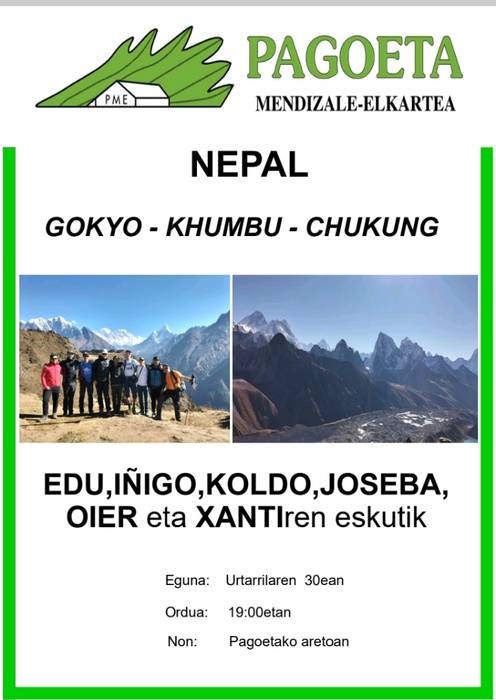 PME
PAGOETA
MENDIZALE-ELKARTEA

NEPAL

GOKYO - KHUMBU - CHUKUNG

EDU,IÑIGO,KOLDO,JOSEBA, OIER eta XANTIren eskutik

Eguna: Urtarrilaren 30ean

Ordua: 19:00etan

Non: Pagoetako aretoan